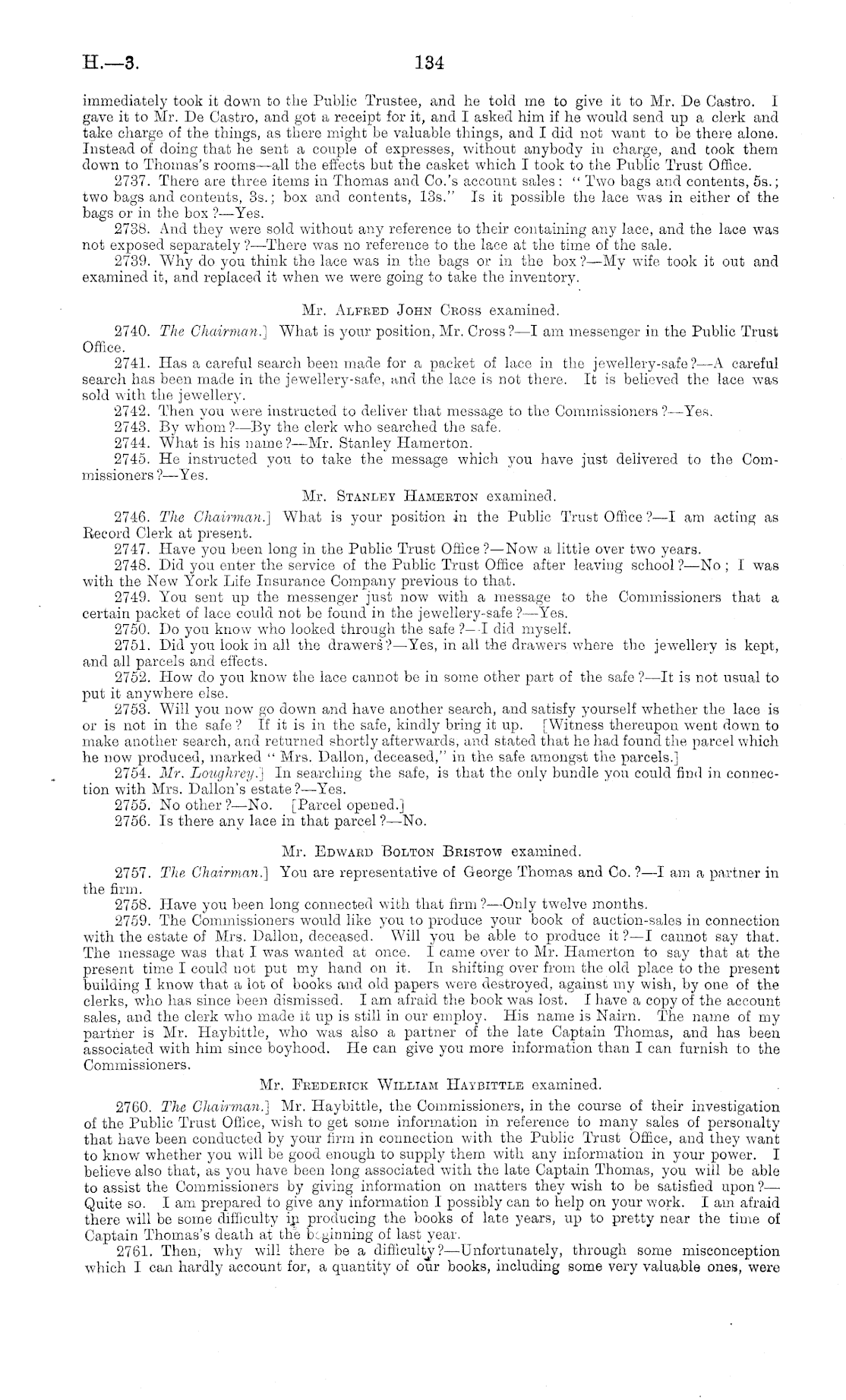 H.—3. 134

immediately took it down to the Public Trustee, and he told me to give it to Mr. De Castro. I gave it to Mr. De Castro, and got a receipt for it, and I asked him if he would send up a clerk and take charge of the things, as there might be valuable things, and I did not want to be there alone. Instead of doing that he sent a couple of expresses, without anybody in charge, and took them down to Thomas's rooms—all the effects but the casket which I took to the Public Trust Office.

2737. There are three items in Thomas and Co.'s account sales: "Two bags and contents, 5s.; two bags and contents, 3s.; box and contents, 13s." Is it possible the lace was in either of the bags or in the box?—Yes.

2738. And they were sold without any reference to their containing any lace, and the lace was not exposed separately?—There was no reference to the lace at the time of the sale.

2739. Why do you think the lace was in the bags or in the box?—My wife took it out and examined it, and replaced it when we were going to take the inventory.

Mr. Alfred John Cross examined.

2740. The Chairman.] What is your position, Mr. Cross?—I am messenger in the Public Trust Office.

2741. Has a careful search been made for a packet of lace in the jewellery-safe?—A careful search has been made in the jewellery-safe, and the lace is not there. It is believed the lace was sold with the jewellery.

2742. Then you were instructed to deliver that message to the Commissioners?—Yes.

2743. By whom?—By the clerk who searched the safe.

2744. What is his name?—Mr. Stanley Hamerton.

2745. He instructed you to take the message which you have just delivered to the Commissioners?—Yes.

Mr. Stanley Hamerton examined.

2746. The Chairman.] What is your position in the Public Trust Office?—I am acting as Record Clerk at present.

2747. Have you been long in the Public Trust Office?—Now a little over two years.

2748. Did you enter the service of the Public Trust Office after leaving school?—No; I was with the New York Life Insurance Company previous to that.

2749. You sent up the messenger just now with a message to the Commissioners that a certain packet of lace could not be found in the jewellery-safe?—Yes.

2750. Do you know who looked through the safe?—I did myself.

2751. Did you look in all the drawers?—Yes, in all the drawers where the jewellery is kept, and all parcels and effects.

2752. How do you know the lace cannot be in some other part of the safe?—It is not usual to put it anywhere else.

2753. Will you now go down and have another search, and satisfy yourself whether the lace is or is not in the safe? If it is in the safe, kindly bring it up. [Witness thereupon went down to make another search, and returned shortly afterwards, and stated that he had found the parcel which he now produced, marked "Mrs. Dallon, deceased," in the safe amongst the parcels.]

2754. Mr. Loughrey.] In searching the safe, is that the only bundle you could find in connection with Mrs. Dallon's estate?—Yes.

2755. No other?—No. [Parcel opened.]

2756. Is there any lace in that parcel?—No.

Mr. Edward Bolton Bristow examined.

2757. The Chairman.] You are representative of George Thomas and Co.?—I am a partner in the firm.

2758. Have you been long connected with that firm?—Only twelve months.

2759. The Commissioners would like you to produce your book of auction-sales in connection with the estate of Mrs. Dallon, deceased. Will you be able to produce it?—I cannot say that. The message was that I was wanted at once. I came over to Mr. Hamerton to say that at the present time I could not put my hand on it. In shifting over from the old place to the present building I know that a lot of books and old papers were destroyed, against my wish, by one of the clerks, who has since been dismissed. I am afraid the book was lost. I have a copy of the account sales, and the clerk who made it up is still in our employ. His name is Nairn. The name of my partner is Mr. Haybittle, who was also a partner of the late Captain Thomas, and has been associated with him since boyhood. He can give you more information than I can furnish to the Commissioners.

Mr. Frederick William Haybittle examined.

2760. The Chairman.] Mr. Haybittle, the Commissioners, in the course of their investigation of the Public Trust Office, wish to get some information in reference to many sales of personalty that have been conducted by your firm in connection with the Public Trust Office, and they want to know whether you will be good enough to supply them with any information in your power. I believe also that, as you have been long associated with the late Captain Thomas, you will be able to assist the Commissioners by giving information on matters they wish to be satisfied upon?—Quite so. I am prepared to give any information I possibly can to help on your work. I am afraid there will be some difficulty in producing the books of late years, up to pretty near the time of Captain Thomas's death at the beginning of last year.

2761. Then, why will there be a difficulty?—Unfortunately, through some misconception which I can hardly account for, a quantity of our books, including some very valuable ones, were